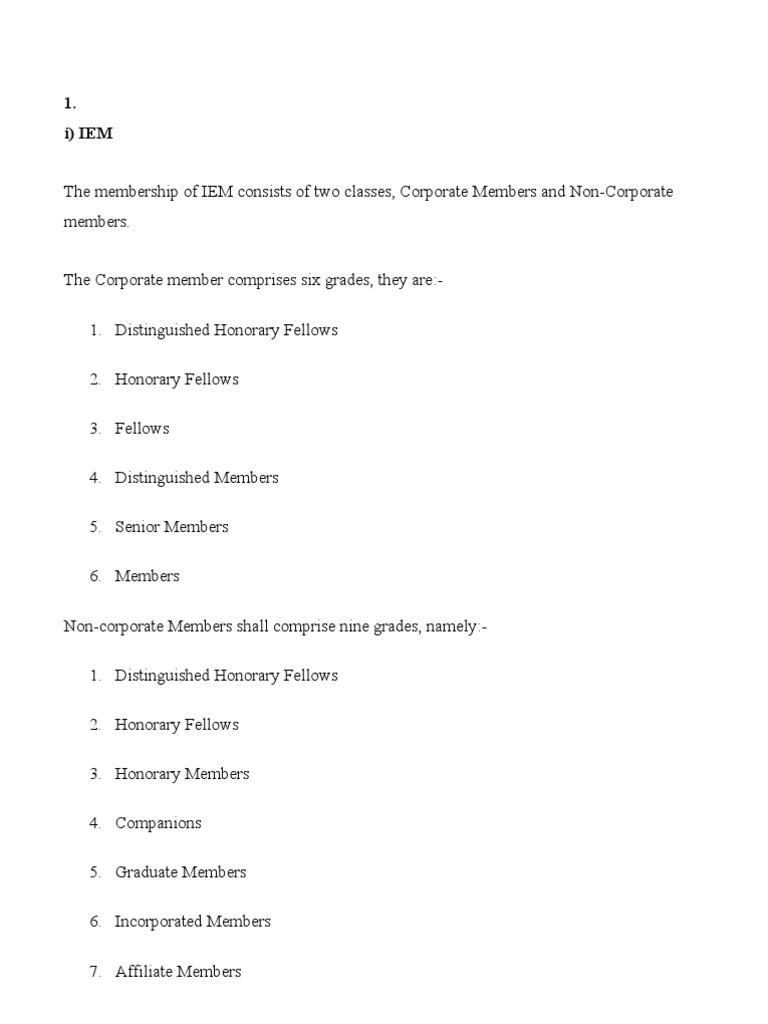 1.
i) IEM

The membership of IEM consists of two classes, Corporate Members and Non-Corporate members.

The Corporate member comprises six grades, they are:-

1. Distinguished Honorary Fellows

2. Honorary Fellows

3. Fellows

4. Distinguished Members

5. Senior Members

6. Members

Non-corporate Members shall comprise nine grades, namely:-

1. Distinguished Honorary Fellows

2. Honorary Fellows

3. Honorary Members

4. Companions

5. Graduate Members

6. Incorporated Members

7. Affiliate Members